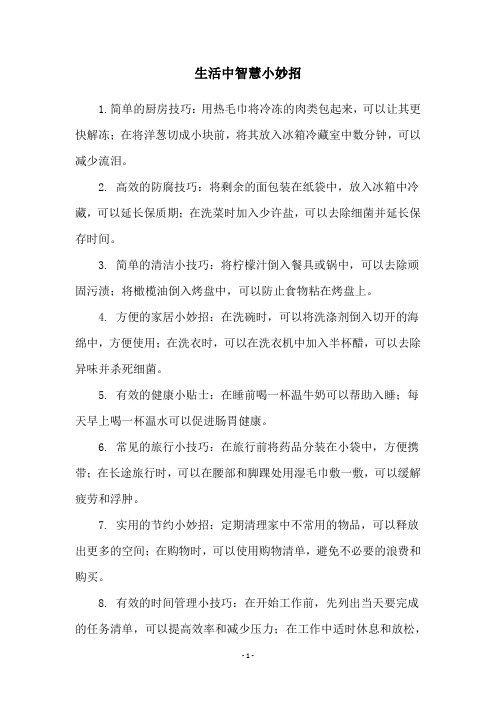 生活中智慧小妙招

1. 简单的厨房技巧：用热毛巾将冷冻的肉类包起来，可以让其更快解冻；在将洋葱切成小块前，将其放入冰箱冷藏室中数分钟，可以减少流泪。

2. 高效的防腐技巧：将剩余的面包装在纸袋中，放入冰箱中冷藏，可以延长保质期；在洗菜时加入少许盐，可以去除细菌并延长保存时间。

3. 简单的清洁小技巧：将柠檬汁倒入餐具或锅中，可以去除顽固污渍；将橄榄油倒入烤盘中，可以防止食物粘在烤盘上。

4. 方便的家居小妙招：在洗碗时，可以将洗涤剂倒入切开的海绵中，方便使用；在洗衣时，可以在洗衣机中加入半杯醋，可以去除异味并杀死细菌。

5. 有效的健康小贴士：在睡前喝一杯温牛奶可以帮助入睡；每天早上喝一杯温水可以促进肠胃健康。

6. 常见的旅行小技巧：在旅行前将药品分装在小袋中，方便携带；在长途旅行时，可以在腰部和脚踝处用湿毛巾敷一敷，可以缓解疲劳和浮肿。

7. 实用的节约小妙招：定期清理家中不常用的物品，可以释放出更多的空间；在购物时，可以使用购物清单，避免不必要的浪费和购买。

8. 有效的时间管理小技巧：在开始工作前，先列出当天要完成的任务清单，可以提高效率和减少压力；在工作中适时休息和放松，

- 1 -